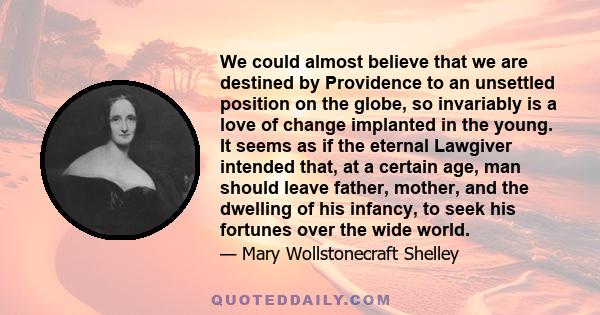 We could almost believe that we are destined by Providence to an unsettled position on the globe, so invariably is a love of change implanted in the young. It seems as if the eternal Lawgiver intended that, at a certain age, man should leave father, mother, and the dwelling of his infancy, to seek his fortunes over the wide world.

— Mary Wollstonecraft Shelley

QUOTEDDAILY.COM